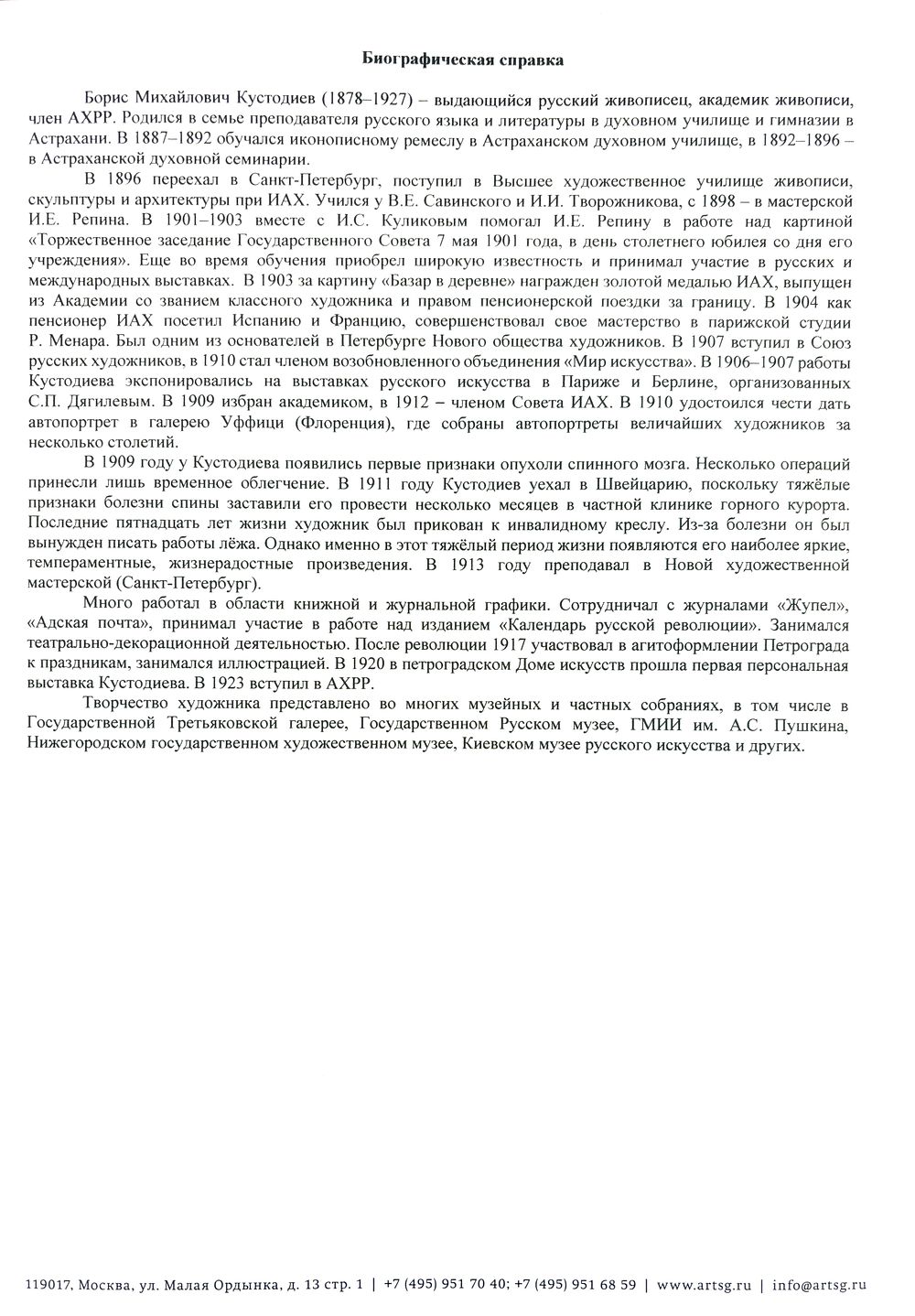 Биографическая справка

Борис Михайлович Кустодиев (1878–1927) – выдающийся русский живописец, академик живописи, член АХРР. Родился в семье преподавателя русского языка и литературы в духовном училище и гимназии в Астрахани. В 1887–1892 обучался иконописному ремеслу в Астраханском духовном училище, в 1892–1896 – в Астраханской духовной семинарии.

В 1896 переехал в Санкт-Петербург, поступил в Высшее художественное училище живописи, скульптуры и архитектуры при ИАХ. Учился у В.Е. Савинского и И.И. Творожникова, с 1898 – в мастерской И.Е. Репина. В 1901–1903 вместе с И.С. Куликовым помогал И.Е. Репину в работе над картиной «Торжественное заседание Государственного Совета 7 мая 1901 года, в день столетнего юбилея со дня его учреждения». Еще во время обучения приобрел широкую известность и принимал участие в русских и международных выставках. В 1903 за картину «Базар в деревне» награжден золотой медалью ИАХ, выпущен из Академии со званием классного художника и правом пенсионерской поездки за границу. В 1904 как пенсионер ИАХ посетил Испанию и Францию, совершенствовал свое мастерство в парижской студии Р. Менара. Был одним из основателей в Петербурге Нового общества художников. В 1907 вступил в Союз русских художников, в 1910 стал членом возобновленного объединения «Мир искусства». В 1906–1907 работы Кустодиева экспонировались на выставках русского искусства в Париже и Берлине, организованных С.П. Дягилевым. В 1909 избран академиком, в 1912 – членом Совета ИАХ. В 1910 удостоился чести дать автопортрет в галерею Уффици (Флоренция), где собраны автопортреты величайших художников за несколько столетий.

В 1909 году у Кустодиева появились первые признаки опухоли спинного мозга. Несколько операций принесли лишь временное облегчение. В 1911 году Кустодиев уехал в Швейцарию, поскольку тяжёлые признаки болезни спины заставили его провести несколько месяцев в частной клинике горного курорта. Последние пятнадцать лет жизни художник был прикован к инвалидному креслу. Из-за болезни он был вынужден писать работы лёжа. Однако именно в этот тяжёлый период жизни появляются его наиболее яркие, темпераментные, жизнерадостные произведения. В 1913 году преподавал в Новой художественной мастерской (Санкт-Петербург).

Много работал в области книжной и журнальной графики. Сотрудничал с журналами «Жупел», «Адская почта», принимал участие в работе над изданием «Календарь русской революции». Занимался театрально-декорационной деятельностью. После революции 1917 участвовал в агитоформлении Петрограда к праздникам, занимался иллюстрацией. В 1920 в петроградском Доме искусств прошла первая персональная выставка Кустодиева. В 1923 вступил в АХРР.

Творчество художника представлено во многих музейных и частных собраниях, в том числе в Государственной Третьяковской галерее, Государственном Русском музее, ГМИИ им. А.С. Пушкина, Нижегородском государственном художественном музее, Киевском музее русского искусства и других.

119017, Москва, ул. Малая Ордынка, д. 13 стр. 1 | +7 (495) 951 70 40; +7 (495) 951 68 59 | www.artsg.ru | info@artsg.ru